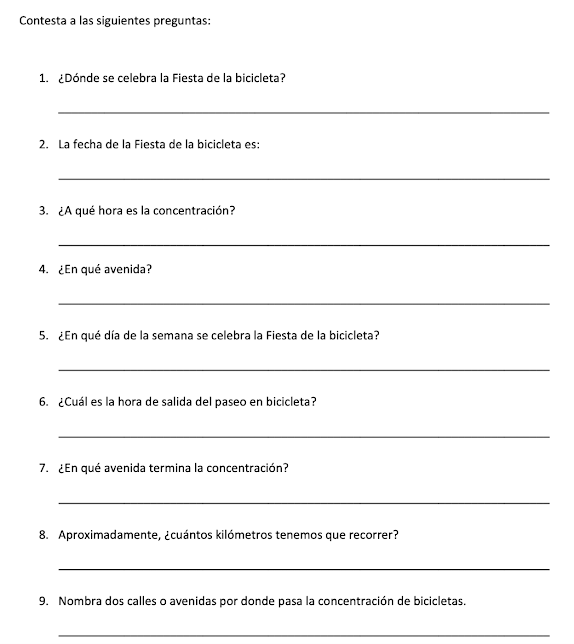 Contesta a las siguientes preguntas:

1. ¿Dónde se celebra la Fiesta de la bicicleta?

2. La fecha de la Fiesta de la bicicleta es:

3. ¿A qué hora es la concentración?

4. ¿En qué avenida?

5. ¿En qué día de la semana se celebra la Fiesta de la bicicleta?

6. ¿Cuál es la hora de salida del paseo en bicicleta?

7. ¿En qué avenida termina la concentración?

8. Aproximadamente, ¿cuántos kilómetros tenemos que recorrer?

9. Nombra dos calles o avenidas por donde pasa la concentración de bicicletas.